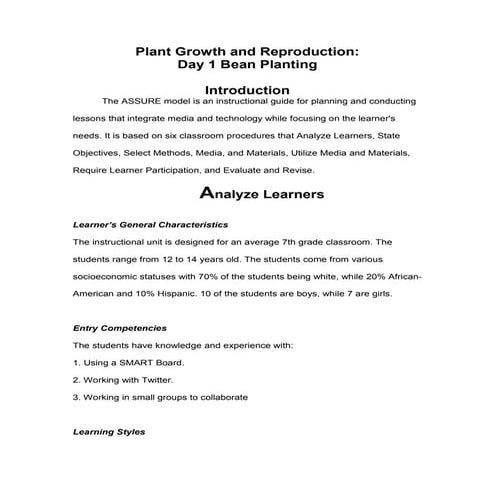 Plant Growth and Reproduction:
Day 1 Bean Planting

Introduction

The ASSURE model is an instructional guide for planning and conducting lessons that integrate media and technology while focusing on the learner's needs. It is based on six classroom procedures that Analyze Learners, State Objectives, Select Methods, Media, and Materials, Utilize Media and Materials, Require Learner Participation, and Evaluate and Revise.

Analyze Learners

Learner's General Characteristics

The instructional unit is designed for an average 7th grade classroom. The students range from 12 to 14 years old. The students come from various socioeconomic statuses with 70% of the students being white, while 20% African-American and 10% Hispanic. 10 of the students are boys, while 7 are girls.

Entry Competencies

The students have knowledge and experience with:

1. Using a SMART Board.

2. Working with Twitter.

3. Working in small groups to collaborate

Learning Styles